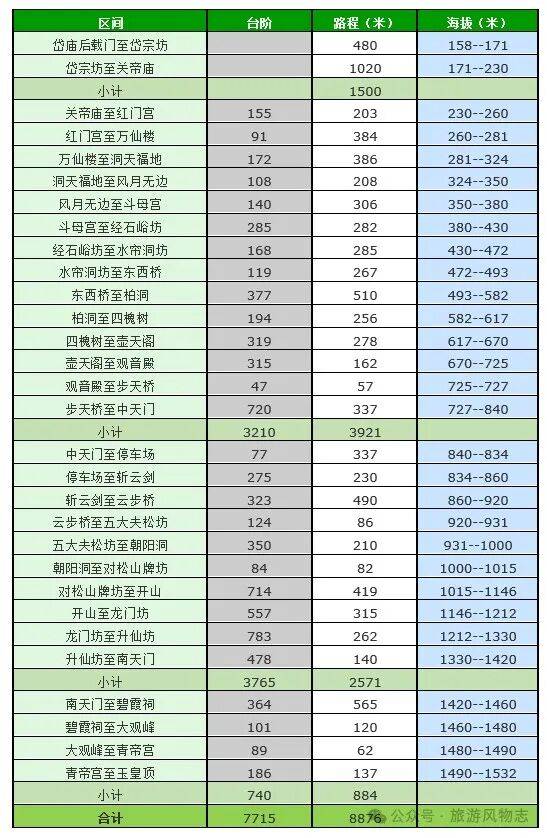 | 区间 | 台阶 | 路程（米） | 海拔（米） |
|---|---|---|---|
| 岱庙后载门至岱宗坊 |  | 480 | 158--171 |
| 岱宗坊至关帝庙 |  | 1020 | 171--230 |
| 小计 |  | 1500 |  |
| 关帝庙至红门宫 | 155 | 203 | 230--260 |
| 红门宫至万仙楼 | 91 | 384 | 260--281 |
| 万仙楼至洞天福地 | 172 | 386 | 281--324 |
| 洞天福地至风月无边 | 108 | 208 | 324--350 |
| 风月无边至斗母宫 | 140 | 306 | 350--380 |
| 斗母宫至经石峪坊 | 285 | 282 | 380--430 |
| 经石峪坊至水帘洞坊 | 168 | 285 | 430--472 |
| 水帘洞坊至东西桥 | 119 | 267 | 472--493 |
| 东西桥至柏洞 | 377 | 510 | 493--582 |
| 柏洞至四槐树 | 194 | 256 | 582--617 |
| 四槐树至壶天阁 | 319 | 278 | 617--670 |
| 壶天阁至观音殿 | 315 | 162 | 670--725 |
| 观音殿至步天桥 | 47 | 57 | 725--727 |
| 步天桥至中天门 | 720 | 337 | 727--840 |
| 小计 | 3210 | 3921 |  |
| 中天门至停车场 | 77 | 337 | 840--834 |
| 停车场至斩云剑 | 275 | 230 | 834--860 |
| 斩云剑至云步桥 | 323 | 490 | 860--920 |
| 云步桥至五大夫松坊 | 124 | 86 | 920--931 |
| 五大夫松坊至朝阳洞 | 350 | 210 | 931--1000 |
| 朝阳洞至对松山牌坊 | 84 | 82 | 1000--1015 |
| 对松山牌坊至开山 | 714 | 419 | 1015--1146 |
| 开山至龙门坊 | 557 | 315 | 1146--1212 |
| 龙门坊至升仙坊 | 783 | 262 | 1212--1330 |
| 升仙坊至南天门 | 478 | 140 | 1330--1420 |
| 小计 | 3765 | 2571 |  |
| 南天门至碧霞祠 | 364 | 565 | 1420--1460 |
| 碧霞祠至大观峰 | 101 | 120 | 1460--1480 |
| 大观峰至青帝宫 | 89 | 62 | 1480--1490 |
| 青帝宫至玉皇顶 | 186 | 137 | 1490--1532 |
| 小计 | 740 | 884 |  |
| 合计 | 7715 | 8876 |  |

公众号 · 旅游风物志